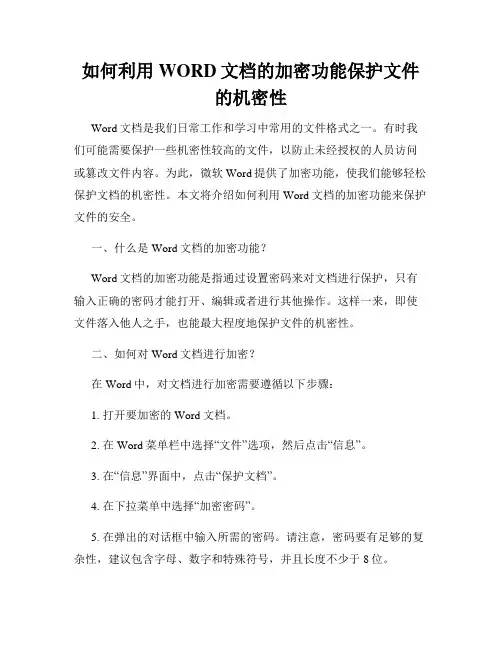 如何利用 WORD 文档的加密功能保护文件的机密性

Word 文档是我们日常工作和学习中常用的文件格式之一。有时我们可能需要保护一些机密性较高的文件，以防止未经授权的人员访问或篡改文件内容。为此，微软 Word 提供了加密功能，使我们能够轻松保护文档的机密性。本文将介绍如何利用 Word 文档的加密功能来保护文件的安全。

一、什么是 Word 文档的加密功能？

Word 文档的加密功能是指通过设置密码来对文档进行保护，只有输入正确的密码才能打开、编辑或者进行其他操作。这样一来，即使文件落入他人之手，也能最大程度地保护文件的机密性。

二、如何对 Word 文档进行加密？

在 Word 中，对文档进行加密需要遵循以下步骤：

1. 打开要加密的 Word 文档。

2. 在 Word 菜单栏中选择“文件”选项，然后点击“信息”。

3. 在“信息”界面中，点击“保护文档”。

4. 在下拉菜单中选择“加密密码”。

5. 在弹出的对话框中输入所需的密码。请注意，密码要有足够的复杂性，建议包含字母、数字和特殊符号，并且长度不少于 8 位。